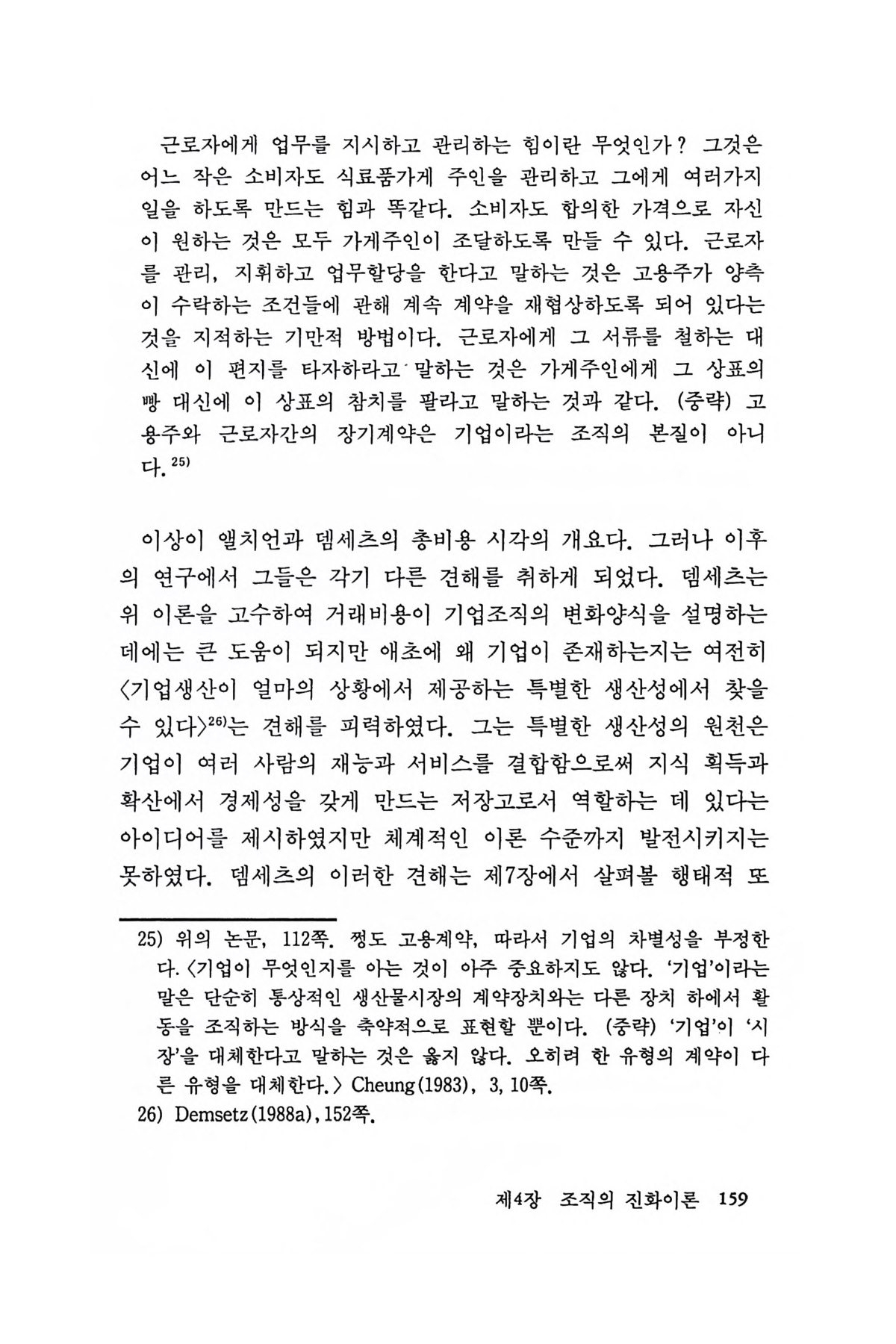 근로자에게 업무를 지시하고 관리하는 힘이란 무엇인가? 그것은 어느 작은 소비자도 식료품가게 주인을 관리하고 그에게 여러가지 일을 하도록 만드는 힘과 똑같다. 소비자도 합의한 가격으로 자신이 원하는 것은 모두 가게주인이 조달하도록 만들 수 있다. 근로자를 관리, 지휘하고 업무할당을 한다고 말하는 것은 고용주가 양측이 수락하는 조건들에 관해 계속 계약을 재협상하도록 되어 있다는 것을 지적하는 기만적 방법이다. 근로자에게 그 서류를 철하는 대신에 이 편지를 타자하라고 말하는 것은 가게주인에게 그 상표의 빵 대신에 이 상표의 참치를 팔라고 말하는 것과 같다. (중략) 고용주와 근로자간의 장기계약은 기업이라는 조직의 본질이 아니다.$^{25)}$

이상이 앨치언과 뎀세츠의 총비용 시각의 개요다. 그러나 이후의 연구에서 그들은 각기 다른 견해를 취하게 되었다. 뎀세츠는 위 이론을 고수하여 거래비용이 기업조직의 변화양식을 설명하는 데에는 큰 도움이 되지만 애초에 왜 기업이 존재하는지는 여전히 〈기업생산이 얼마의 상황에서 제공하는 특별한 생산성에서 찾을 수 있다〉$^{26)}$는 견해를 피력하였다. 그는 특별한 생산성의 원천은 기업이 여러 사람의 재능과 서비스를 결합함으로써 지식 획득과 확산에서 경제성을 갖게 만드는 저장고로서 역할하는 데 있다는 아이디어를 제시하였지만 체계적인 이론 수준까지 발전시키지는 못하였다. 뎀세츠의 이러한 견해는 제7장에서 살펴볼 행태적 또

25) 위의 논문, 112쪽. 쩡도 고용계약, 따라서 기업의 차별성을 부정한다. 〈기업이 무엇인지를 아는 것이 아주 중요하지도 않다. '기업'이라는 말은 단순히 통상적인 생산물시장의 계약장치와는 다른 장치 하에서 활동을 조직하는 방식을 축약적으로 표현할 뿐이다. (중략) '기업'이 '시장'을 대체한다고 말하는 것은 옳지 않다. 오히려 한 유형의 계약이 다른 유형을 대체한다.〉 Cheung(1983), 3, 10쪽.

26) Demsetz(1988a), 152쪽.

제4장 조직의 진화이론 159